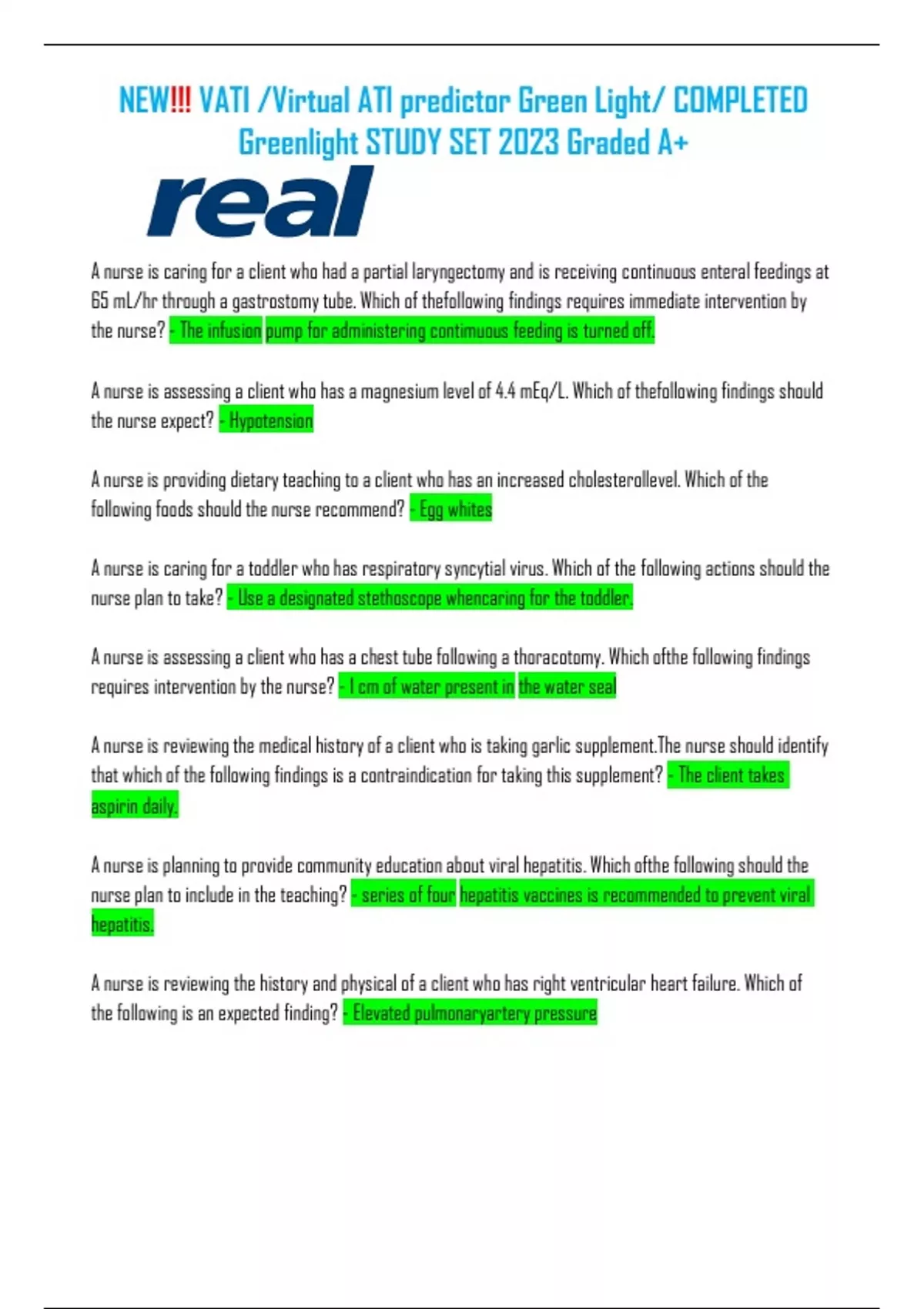 NEW!!! VATI /Virtual ATI predictor Green Light/ COMPLETED Greenlight STUDY SET 2023 Graded A+

real

A nurse is caring for a client who had a partial laryngectomy and is receiving continuous enteral feedings at 65 mL/hr through a gastrostomy tube. Which of thefollowing findings requires immediate intervention by the nurse? - The infusion pump for administering continuous feeding is turned off.

A nurse is assessing a client who has a magnesium level of 4.4 mEq/L. Which of thefollowing findings should the nurse expect? - Hypotension

A nurse is providing dietary teaching to a client who has an increased cholesterollevel. Which of the following foods should the nurse recommend? - Egg whites

A nurse is caring for a toddler who has respiratory syncytial virus. Which of the following actions should the nurse plan to take? - Use a designated stethoscope whencaring for the toddler.

A nurse is assessing a client who has a chest tube following a thoracotomy. Which ofthe following findings requires intervention by the nurse? - 1 cm of water present in the water seal

A nurse is reviewing the medical history of a client who is taking garlic supplement.The nurse should identify that which of the following findings is a contraindication for taking this supplement? - The client takes aspirin daily.

A nurse is planning to provide community education about viral hepatitis. Which ofthe following should the nurse plan to include in the teaching? - series of four hepatitis vaccines is recommended to prevent viral hepatitis.

A nurse is reviewing the history and physical of a client who has right ventricular heart failure. Which of the following is an expected finding? - Elevated pulmonaryartery pressure